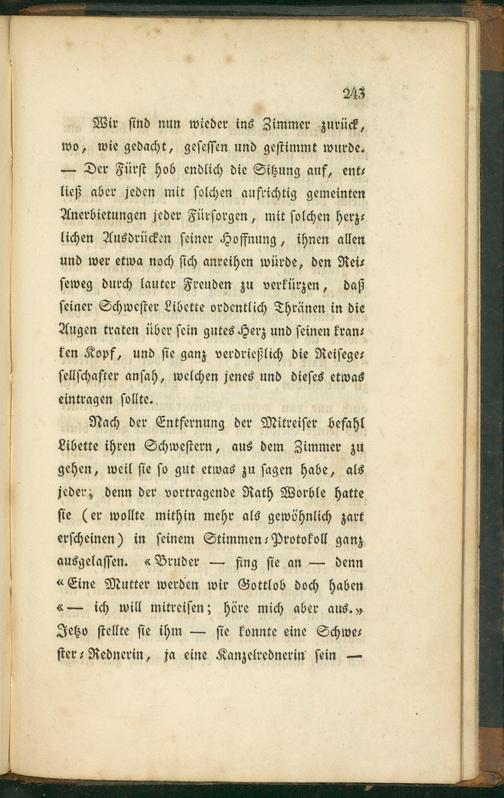 243

Wir sind nun wieder ins Zimmer zurück, wo, wie gedacht, gesessen und gestimmt wurde. — Der Fürst hob endlich die Sitzung auf, entließ aber jeden mit solchen aufrichtig gemeinten Anerbietungen jeder Fürsorgen, mit solchen herzlichen Ausdrücken seiner Hoffnung, ihnen allen und wer etwa noch sich anreihen würde, den Reiseweg durch lauter Freuden zu verkürzen, daß seiner Schwester Libette ordentlich Thränen in die Augen traten über sein gutes Herz und seinen kranken Kopf, und sie ganz verdrießlich die Reisegesellschafter ansah, welchen jenes und dieses etwas eintragen sollte.

Nach der Entfernung der Mitreiser befahl Libette ihren Schwestern, aus dem Zimmer zu gehen, weil sie so gut etwas zu sagen habe, als jeder; denn der vortragende Rath Worble hatte sie (er wollte mithin mehr als gewöhnlich zart erscheinen) in seinem Stimmen-Protokoll ganz ausgelassen. «Bruder — fing sie an — denn «Eine Mutter werden wir Gottlob doch haben «— ich will mitreisen; höre mich aber aus.» Jetzo stellte sie ihm — sie konnte eine Schwester-Rednerin, ja eine Kanzelrednerin sein —